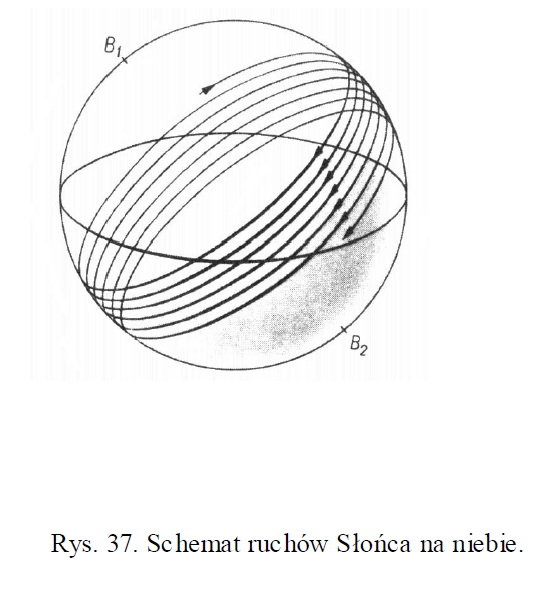 $B_1$

$B_2$

Rys. 37. Schemat ruchów Słońca na niebie.